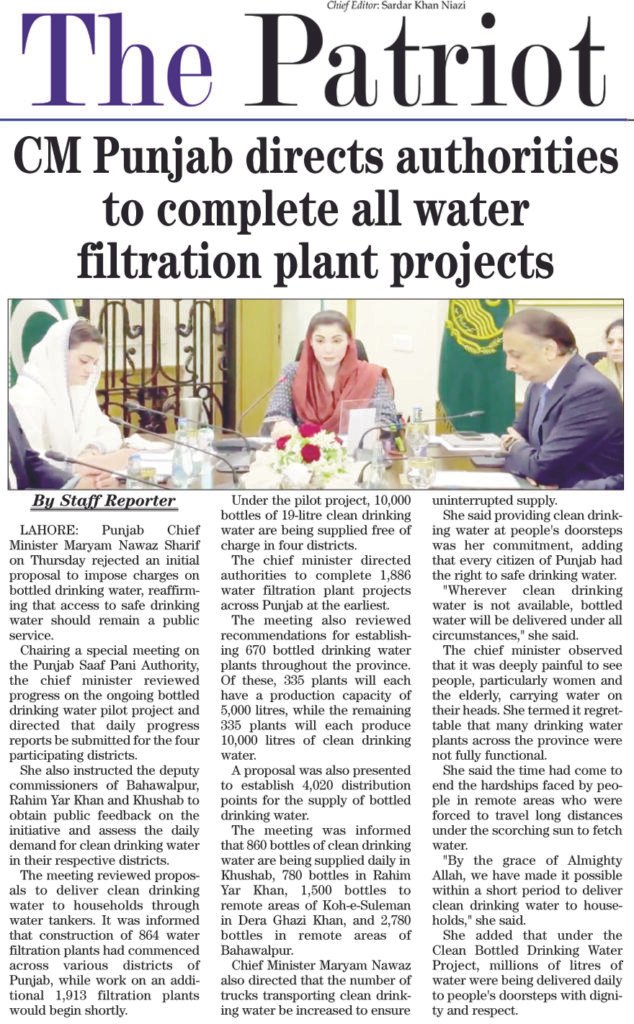 Chief Editor: Sardar Khan Niazi

The Patriot

CM Punjab directs authorities to complete all water filtration plant projects

By Staff Reporter

LAHORE: Punjab Chief Minister Maryam Nawaz Sharif on Thursday rejected an initial proposal to impose charges on bottled drinking water, reaffirming that access to safe drinking water should remain a public service.

Chairing a special meeting on the Punjab Saaf Pani Authority, the chief minister reviewed progress on the ongoing bottled drinking water pilot project and directed that daily progress reports be submitted for the four participating districts.

She also instructed the deputy commissioners of Bahawalpur, Rahim Yar Khan and Khushab to obtain public feedback on the initiative and assess the daily demand for clean drinking water in their respective districts.

The meeting reviewed proposals to deliver clean drinking water to households through water tankers. It was informed that construction of 864 water filtration plants had commenced across various districts of Punjab, while work on an additional 1,913 filtration plants would begin shortly.

Under the pilot project, 10,000 bottles of 19-litre clean drinking water are being supplied free of charge in four districts.

The chief minister directed authorities to complete 1,886 water filtration plant projects across Punjab at the earliest.

The meeting also reviewed recommendations for establishing 670 bottled drinking water plants throughout the province. Of these, 335 plants will each have a production capacity of 5,000 litres, while the remaining 335 plants will each produce 10,000 litres of clean drinking water.

A proposal was also presented to establish 4,020 distribution points for the supply of bottled drinking water.

The meeting was informed that 860 bottles of clean drinking water are being supplied daily in Khushab, 780 bottles in Rahim Yar Khan, 1,500 bottles to remote areas of Koh-e-Suleman in Dera Ghazi Khan, and 2,780 bottles in remote areas of Bahawalpur.

Chief Minister Maryam Nawaz also directed that the number of trucks transporting clean drinking water be increased to ensure uninterrupted supply.

She said providing clean drinking water at people's doorsteps was her commitment, adding that every citizen of Punjab had the right to safe drinking water.

"Wherever clean drinking water is not available, bottled water will be delivered under all circumstances," she said.

The chief minister observed that it was deeply painful to see people, particularly women and the elderly, carrying water on their heads. She termed it regrettable that many drinking water plants across the province were not fully functional.

She said the time had come to end the hardships faced by people in remote areas who were forced to travel long distances under the scorching sun to fetch water.

"By the grace of Almighty Allah, we have made it possible within a short period to deliver clean drinking water to households," she said.

She added that under the Clean Bottled Drinking Water Project, millions of litres of water were being delivered daily to people's doorsteps with dignity and respect.